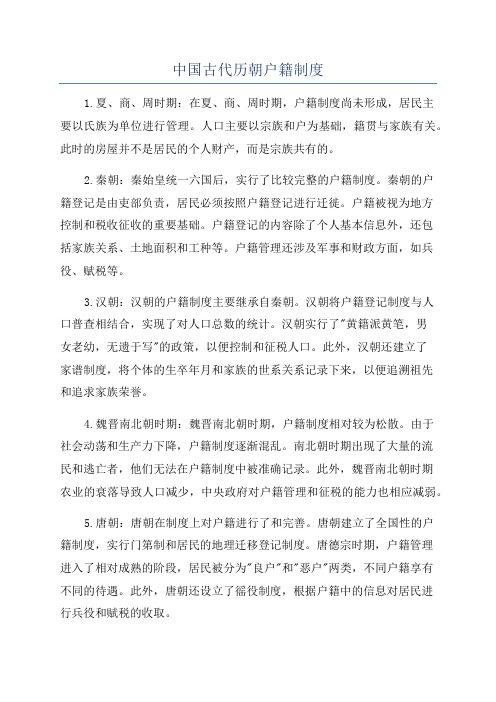 中国古代历朝户籍制度

1.夏、商、周时期：在夏、商、周时期，户籍制度尚未形成，居民主要以氏族为单位进行管理。人口主要以宗族和户为基础，籍贯与家族有关。此时的房屋并不是居民的个人财产，而是宗族共有的。

2.秦朝：秦始皇统一六国后，实行了比较完整的户籍制度。秦朝的户籍登记是由吏部负责，居民必须按照户籍登记进行迁徙。户籍被视为地方控制和税收征收的重要基础。户籍登记的内容除了个人基本信息外，还包括家族关系、土地面积和工种等。户籍管理还涉及军事和财政方面，如兵役、赋税等。

3.汉朝：汉朝的户籍制度主要继承自秦朝。汉朝将户籍登记制度与人口普查相结合，实现了对人口总数的统计。汉朝实行了"黄籍派黄笔，男女老幼，无遗于写"的政策，以便控制和征税人口。此外，汉朝还建立了家谱制度，将个体的生卒年月和家族的世系关系记录下来，以便追溯祖先和追求家族荣誉。

4.魏晋南北朝时期：魏晋南北朝时期，户籍制度相对较为松散。由于社会动荡和生产力下降，户籍制度逐渐混乱。南北朝时期出现了大量的流民和逃亡者，他们无法在户籍制度中被准确记录。此外，魏晋南北朝时期农业的衰落导致人口减少，中央政府对户籍管理和征税的能力也相应减弱。

5.唐朝：唐朝在制度上对户籍进行了和完善。唐朝建立了全国性的户籍制度，实行门第制和居民的地理迁移登记制度。唐德宗时期，户籍管理进入了相对成熟的阶段，居民被分为"良户"和"恶户"两类，不同户籍享有不同的待遇。此外，唐朝还设立了徭役制度，根据户籍中的信息对居民进行兵役和赋税的收取。